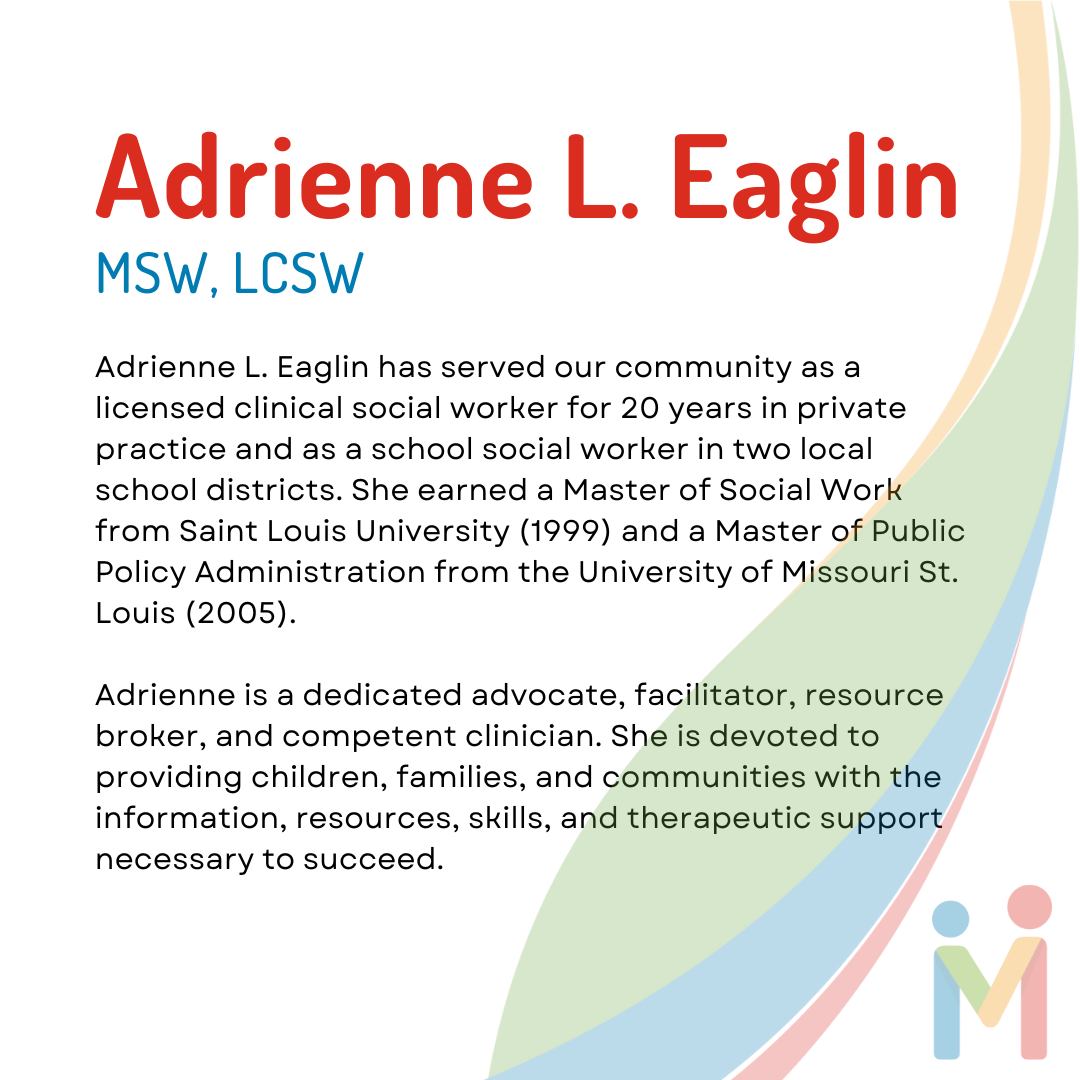 Adrienne L. Eaglin
MSW, LCSW

Adrienne L. Eaglin has served our community as a licensed clinical social worker for 20 years in private practice and as a school social worker in two local school districts. She earned a Master of Social Work from Saint Louis University (1999) and a Master of Public Policy Administration from the University of Missouri St. Louis (2005).

Adrienne is a dedicated advocate, facilitator, resource broker, and competent clinician. She is devoted to providing children, families, and communities with the information, resources, skills, and therapeutic support necessary to succeed.